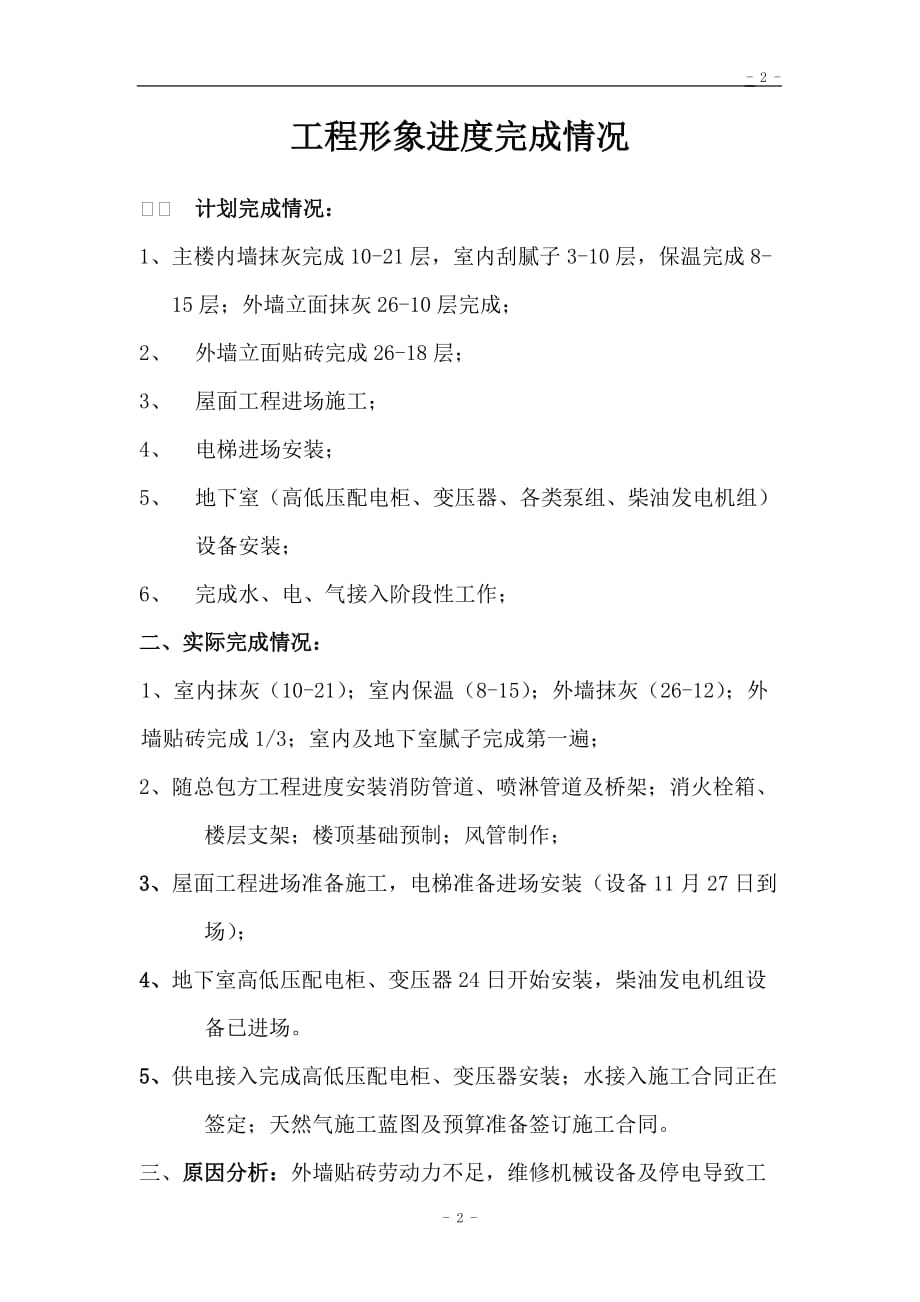 - 2 -

工程形象进度完成情况

□□ 计划完成情况：

1、主楼内墙抹灰完成 10-21 层，室内刮腻子 3-10 层，保温完成 8-15 层；外墙立面抹灰 26-10 层完成；

2、 外墙立面贴砖完成 26-18 层；

3、 屋面工程进场施工；

4、 电梯进场安装；

5、 地下室（高低压配电柜、变压器、各类泵组、柴油发电机组）设备安装；

6、 完成水、电、气接入阶段性工作；

二、实际完成情况：

1、室内抹灰（10-21）；室内保温（8-15）；外墙抹灰（26-12）；外墙贴砖完成 1/3；室内及地下室腻子完成第一遍；

2、随总包方工程进度安装消防管道、喷淋管道及桥架；消火栓箱、楼层支架；楼顶基础预制；风管制作；

3、屋面工程进场准备施工，电梯准备进场安装（设备 11 月 27 日到场）；

4、地下室高低压配电柜、变压器 24 日开始安装，柴油发电机组设备已进场。

5、供电接入完成高低压配电柜、变压器安装；水接入施工合同正在签定；天然气施工蓝图及预算准备签订施工合同。

三、原因分析：外墙贴砖劳动力不足，维修机械设备及停电导致工

- 2 -